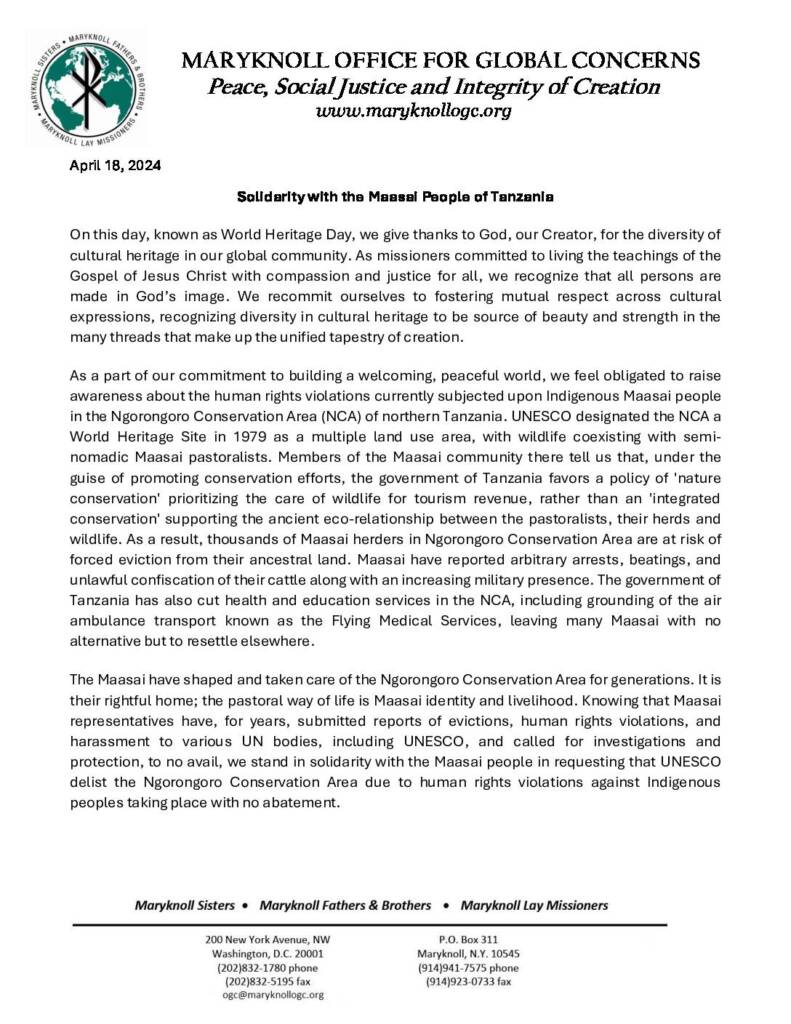 MARYKNOLL SISTERS • MARYKNOLL FATHERS & BROTHERS • MARYKNOLL LAY MISSIONERS

MARYKNOLL OFFICE FOR GLOBAL CONCERNS
Peace, Social Justice and Integrity of Creation
www.maryknollogc.org

April 18, 2024

Solidarity with the Maasai People of Tanzania

On this day, known as World Heritage Day, we give thanks to God, our Creator, for the diversity of cultural heritage in our global community. As missioners committed to living the teachings of the Gospel of Jesus Christ with compassion and justice for all, we recognize that all persons are made in God's image. We recommit ourselves to fostering mutual respect across cultural expressions, recognizing diversity in cultural heritage to be source of beauty and strength in the many threads that make up the unified tapestry of creation.

As a part of our commitment to building a welcoming, peaceful world, we feel obligated to raise awareness about the human rights violations currently subjected upon Indigenous Maasai people in the Ngorongoro Conservation Area (NCA) of northern Tanzania. UNESCO designated the NCA a World Heritage Site in 1979 as a multiple land use area, with wildlife coexisting with semi-nomadic Maasai pastoralists. Members of the Maasai community there tell us that, under the guise of promoting conservation efforts, the government of Tanzania favors a policy of 'nature conservation' prioritizing the care of wildlife for tourism revenue, rather than an 'integrated conservation' supporting the ancient eco-relationship between the pastoralists, their herds and wildlife. As a result, thousands of Maasai herders in Ngorongoro Conservation Area are at risk of forced eviction from their ancestral land. Maasai have reported arbitrary arrests, beatings, and unlawful confiscation of their cattle along with an increasing military presence. The government of Tanzania has also cut health and education services in the NCA, including grounding of the air ambulance transport known as the Flying Medical Services, leaving many Maasai with no alternative but to resettle elsewhere.

The Maasai have shaped and taken care of the Ngorongoro Conservation Area for generations. It is their rightful home; the pastoral way of life is Maasai identity and livelihood. Knowing that Maasai representatives have, for years, submitted reports of evictions, human rights violations, and harassment to various UN bodies, including UNESCO, and called for investigations and protection, to no avail, we stand in solidarity with the Maasai people in requesting that UNESCO delist the Ngorongoro Conservation Area due to human rights violations against Indigenous peoples taking place with no abatement.

Maryknoll Sisters • Maryknoll Fathers & Brothers • Maryknoll Lay Missioners

200 New York Avenue, NW
Washington, D.C. 20001
(202)832-1780 phone
(202)832-5195 fax
ogc@maryknollogc.org

P.O. Box 311
Maryknoll, N.Y. 10545
(914)941-7575 phone
(914)923-0733 fax